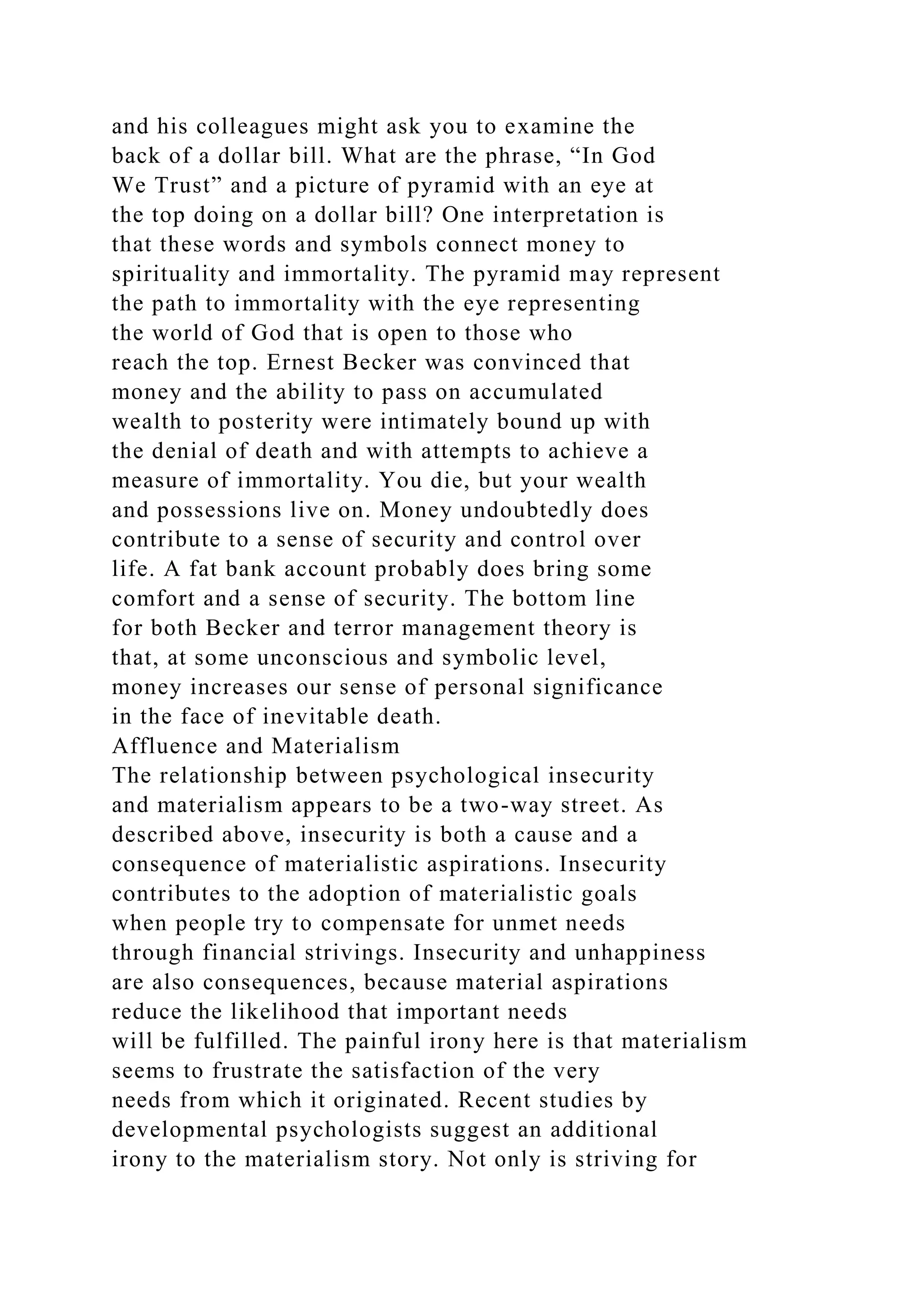 and his colleagues might ask you to examine the back of a dollar bill. What are the phrase, “In God We Trust” and a picture of pyramid with an eye at the top doing on a dollar bill? One interpretation is that these words and symbols connect money to spirituality and immortality. The pyramid may represent the path to immortality with the eye representing the world of God that is open to those who reach the top. Ernest Becker was convinced that money and the ability to pass on accumulated wealth to posterity were intimately bound up with the denial of death and with attempts to achieve a measure of immortality. You die, but your wealth and possessions live on. Money undoubtedly does contribute to a sense of security and control over life. A fat bank account probably does bring some comfort and a sense of security. The bottom line for both Becker and terror management theory is that, at some unconscious and symbolic level, money increases our sense of personal significance in the face of inevitable death.

Affluence and Materialism

The relationship between psychological insecurity and materialism appears to be a two-way street. As described above, insecurity is both a cause and a consequence of materialistic aspirations. Insecurity contributes to the adoption of materialistic goals when people try to compensate for unmet needs through financial strivings. Insecurity and unhappiness are also consequences, because material aspirations reduce the likelihood that important needs will be fulfilled. The painful irony here is that materialism seems to frustrate the satisfaction of the very needs from which it originated. Recent studies by developmental psychologists suggest an additional irony to the materialism story. Not only is striving for